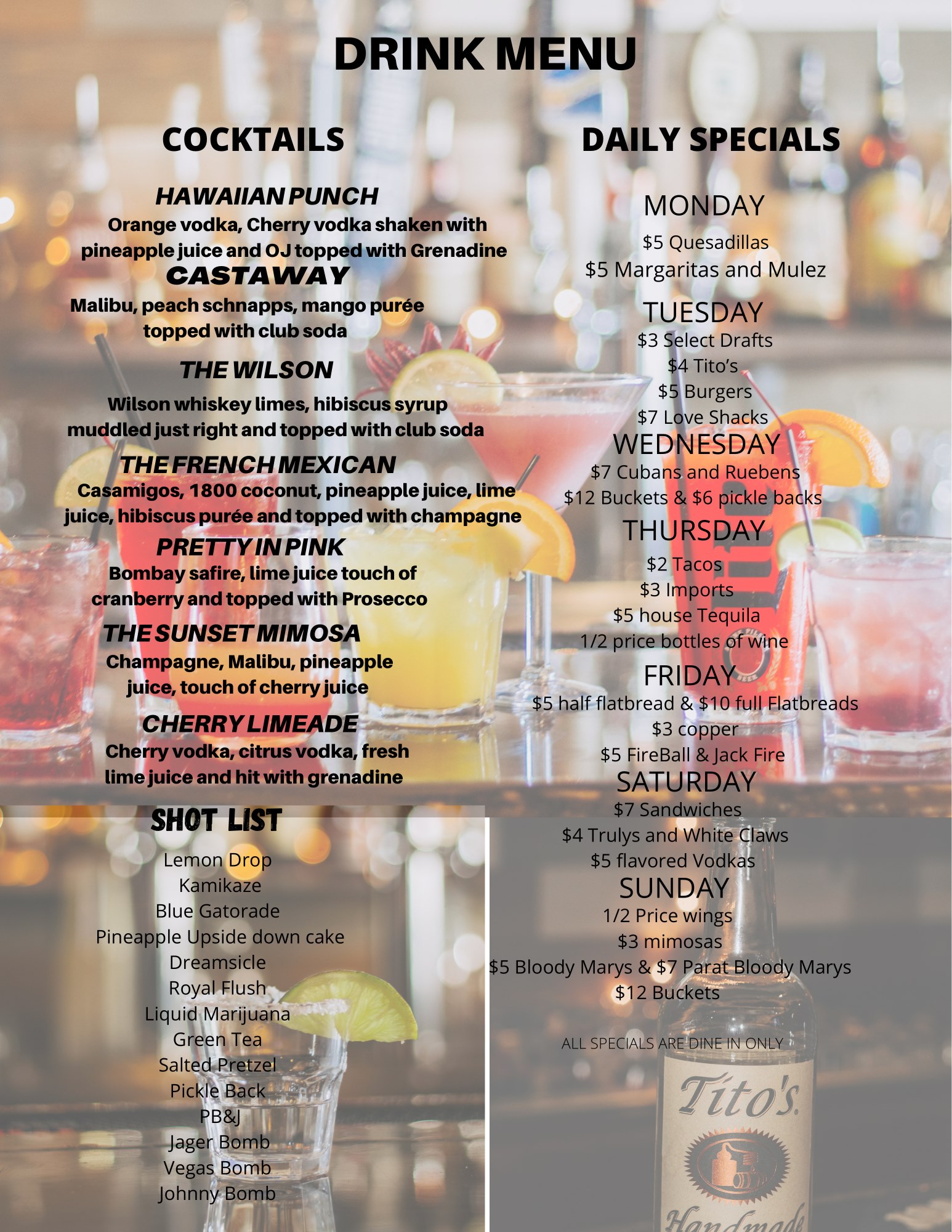 DRINK MENU

COCKTAILS

HAWAIIAN PUNCH
Orange vodka, Cherry vodka shaken with pineapple juice and OJ topped with Grenadine

CASTAWAY
Malibu, peach schnapps, mango purée topped with club soda

THE WILSON
Wilson whiskey limes, hibiscus syrup muddled just right and topped with club soda

THE FRENCH MEXICAN
Casamigos, 1800 coconut, pineapple juice, lime juice, hibiscus purée and topped with champagne

PRETTY IN PINK
Bombay safire, lime juice touch of cranberry and topped with Prosecco

THE SUNSET MIMOSA
Champagne, Malibu, pineapple juice, touch of cherry juice

CHERRY LIMEADE
Cherry vodka, citrus vodka, fresh lime juice and hit with grenadine

SHOT LIST
Lemon Drop
Kamikaze
Blue Gatorade
Pineapple Upside down cake
Dreamsicle
Royal Flush
Liquid Marijuana
Green Tea
Salted Pretzel
Pickle Back
PB&J
Jager Bomb
Vegas Bomb
Johnny Bomb

DAILY SPECIALS

MONDAY
$5 Quesadillas
$5 Margaritas and Mulez

TUESDAY
$3 Select Drafts
$4 Tito's
$5 Burgers
$7 Love Shacks

WEDNESDAY
$7 Cubans and Ruebens
$12 Buckets & $6 pickle backs

THURSDAY
$2 Tacos
$3 Imports
$5 house Tequila
1/2 price bottles of wine

FRIDAY
$5 half flatbread & $10 full Flatbreads
$3 copper
$5 FireBall & Jack Fire

SATURDAY
$7 Sandwiches
$4 Trulys and White Claws
$5 flavored Vodkas

SUNDAY
1/2 Price wings
$3 mimosas
$5 Bloody Marys & $7 Parat Bloody Marys
$12 Buckets

ALL SPECIALS ARE DINE IN ONLY